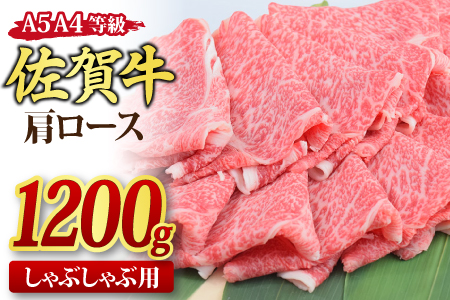 A5 A4 等級

佐賀牛

肩ロース

1200g

しゃぶしゃぶ用